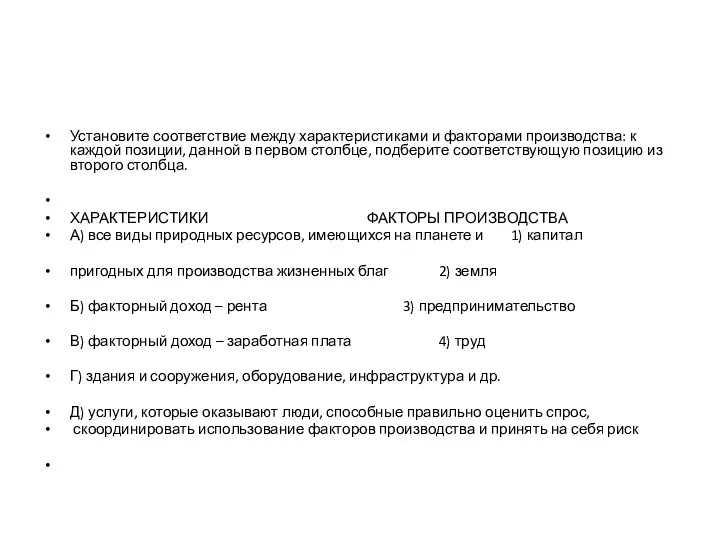 • Установите соответствие между характеристиками и факторами производства: к каждой позиции, данной в первом столбце, подберите соответствующую позицию из второго столбца.

•

• ХАРАКТЕРИСТИКИ ФАКТОРЫ ПРОИЗВОДСТВА

• А) все виды природных ресурсов, имеющихся на планете и 1) капитал

• пригодных для производства жизненных благ 2) земля

• Б) факторный доход – рента 3) предпринимательство

• В) факторный доход – заработная плата 4) труд

• Г) здания и сооружения, оборудование, инфраструктура и др.

• Д) услуги, которые оказывают люди, способные правильно оценить спрос,

• скоординировать использование факторов производства и принять на себя риск

•